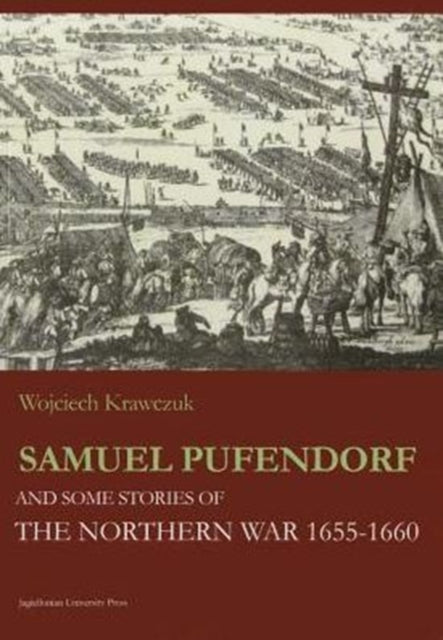 Wojciech Krawczuk

SAMUEL PUFENDORF

AND SOME STORIES OF

THE NORTHERN WAR 1655-1660

Jagiellonian University Press